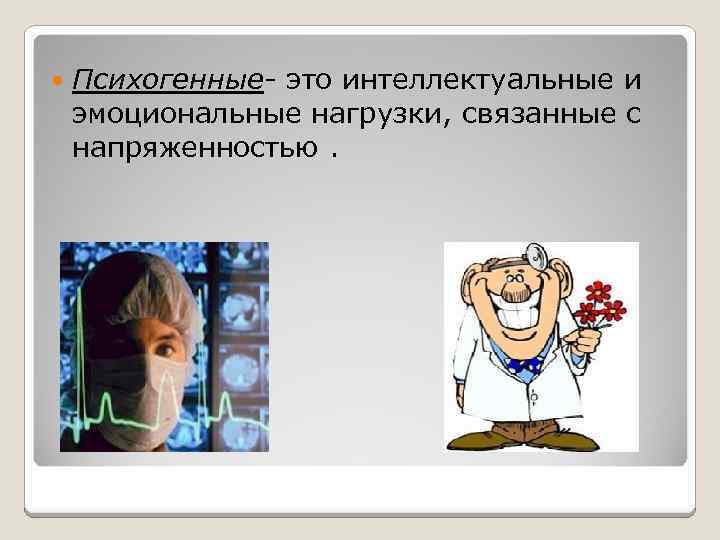 Психогенные- это интеллектуальные и эмоциональные нагрузки, связанные с напряженностью .